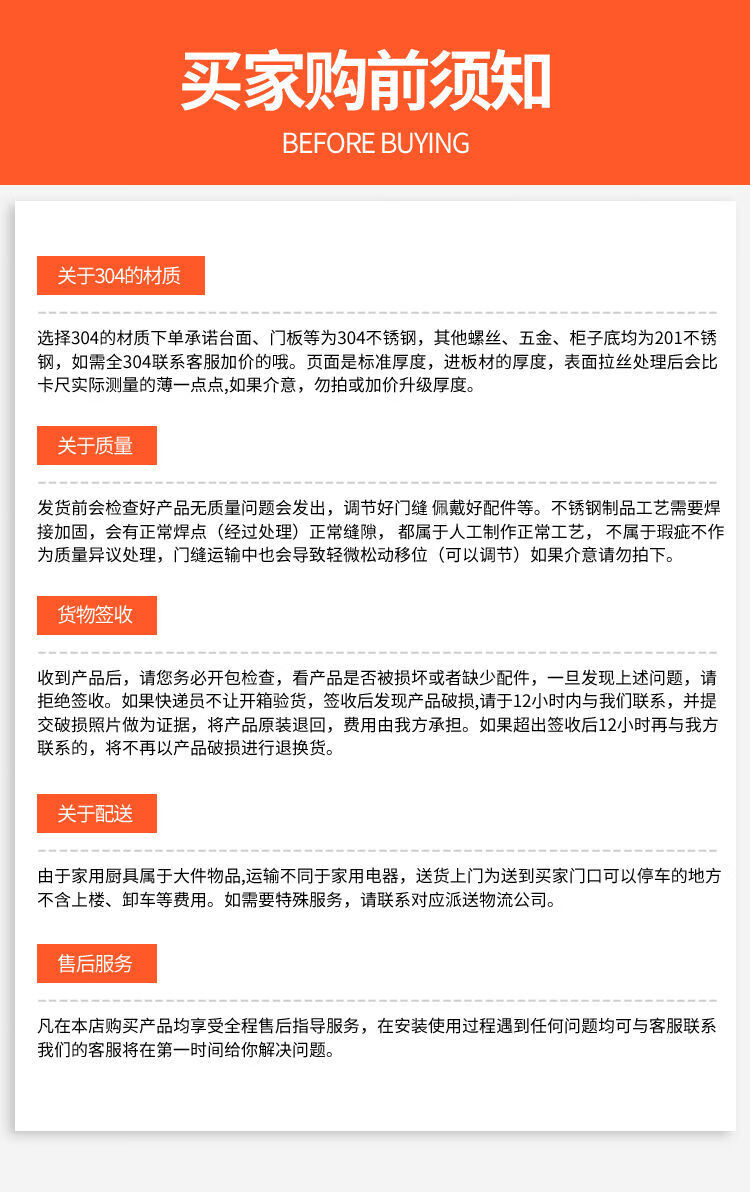 买家购前须知

BEFORE BUYING

关于304的材质

选择304的材质下单承诺台面、门板等为304不锈钢，其他螺丝、五金、柜子底均为201不锈钢，如需全304联系客服加价的哦。页面是标准厚度，进板材的厚度，表面拉丝处理后会比卡尺实际测量的薄一点点,如果介意，勿拍或加价升级厚度。

关于质量

发货前会检查好产品无质量问题会发出，调节好门缝 佩戴好配件等。不锈钢制品工艺需要焊接加固，会有正常焊点（经过处理）正常缝隙， 都属于人工制作正常工艺， 不属于瑕疵不作为质量异议处理，门缝运输中也会导致轻微松动移位（可以调节）如果介意请勿拍下。

货物签收

收到产品后，请您务必开包检查，看产品是否被损坏或者缺少配件，一旦发现上述问题，请拒绝签收。如果快递员不让开箱验货，签收后发现产品破损,请于12小时内与我们联系，并提交破损照片做为证据，将产品原装退回，费用由我方承担。如果超出签收后12小时再与我方联系的，将不再以产品破损进行退换货。

关于配送

由于家用厨具属于大件物品,运输不同于家用电器，送货上门为送到买家门口可以停车的地方不含上楼、卸车等费用。如需要特殊服务，请联系对应派送物流公司。

售后服务

凡在本店购买产品均享受全程售后指导服务，在安装使用过程遇到任何问题均可与客服联系我们的客服将在第一时间给你解决问题。